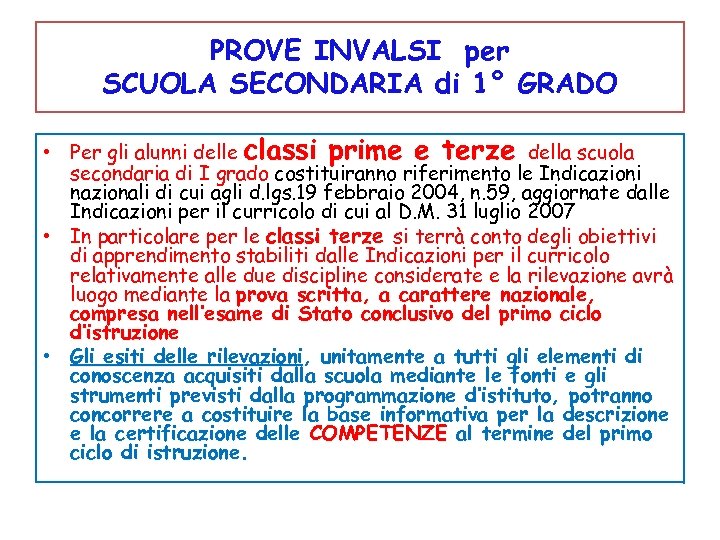 PROVE INVALSI per
SCUOLA SECONDARIA di 1° GRADO

• Per gli alunni delle classi prime e terze della scuola secondaria di I grado costituiranno riferimento le Indicazioni nazionali di cui agli d.lgs.19 febbraio 2004, n.59, aggiornate dalle Indicazioni per il curricolo di cui al D.M. 31 luglio 2007

• In particolare per le classi terze si terrà conto degli obiettivi di apprendimento stabiliti dalle Indicazioni per il curricolo relativamente alle due discipline considerate e la rilevazione avrà luogo mediante la prova scritta, a carattere nazionale, compresa nell'esame di Stato conclusivo del primo ciclo d'istruzione

• Gli esiti delle rilevazioni, unitamente a tutti gli elementi di conoscenza acquisiti dalla scuola mediante le fonti e gli strumenti previsti dalla programmazione d'istituto, potranno concorrere a costituire la base informativa per la descrizione e la certificazione delle COMPETENZE al termine del primo ciclo di istruzione.